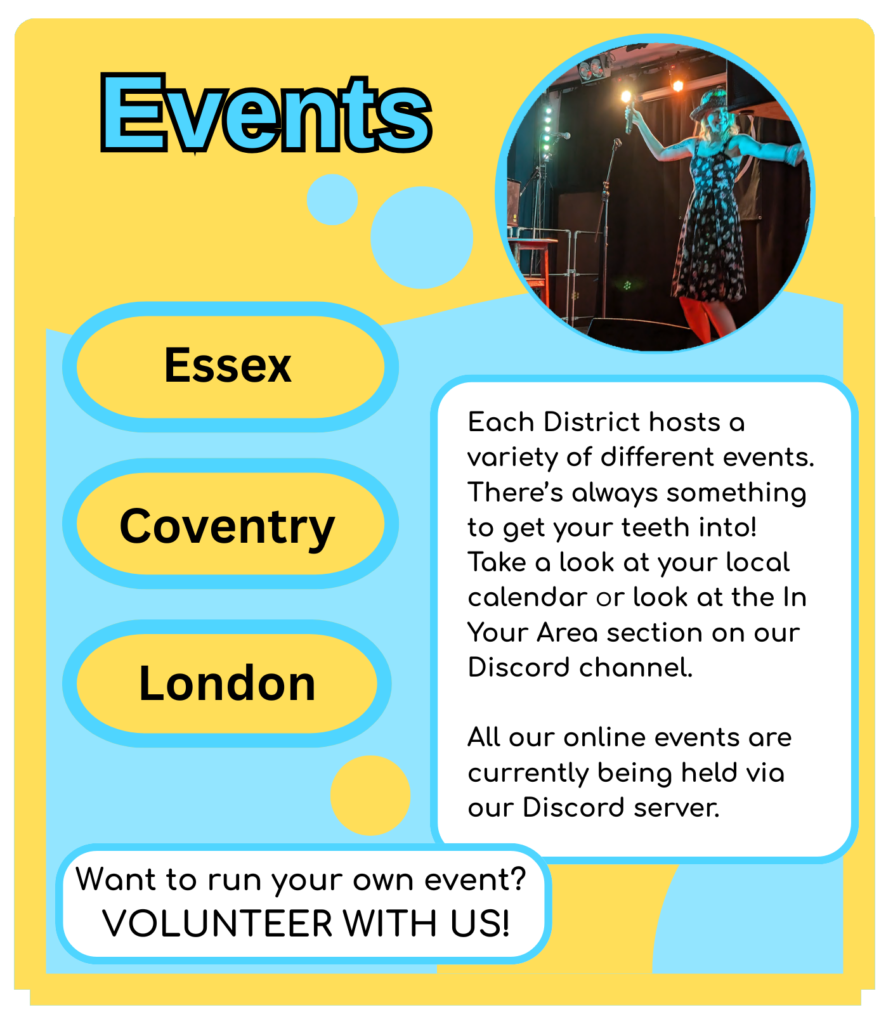 Events

Essex

Coventry

London

Each District hosts a variety of different events. There's always something to get your teeth into! Take a look at your local calendar or look at the In Your Area section on our Discord channel.

All our online events are currently being held via our Discord server.

Want to run your own event?
VOLUNTEER WITH US!